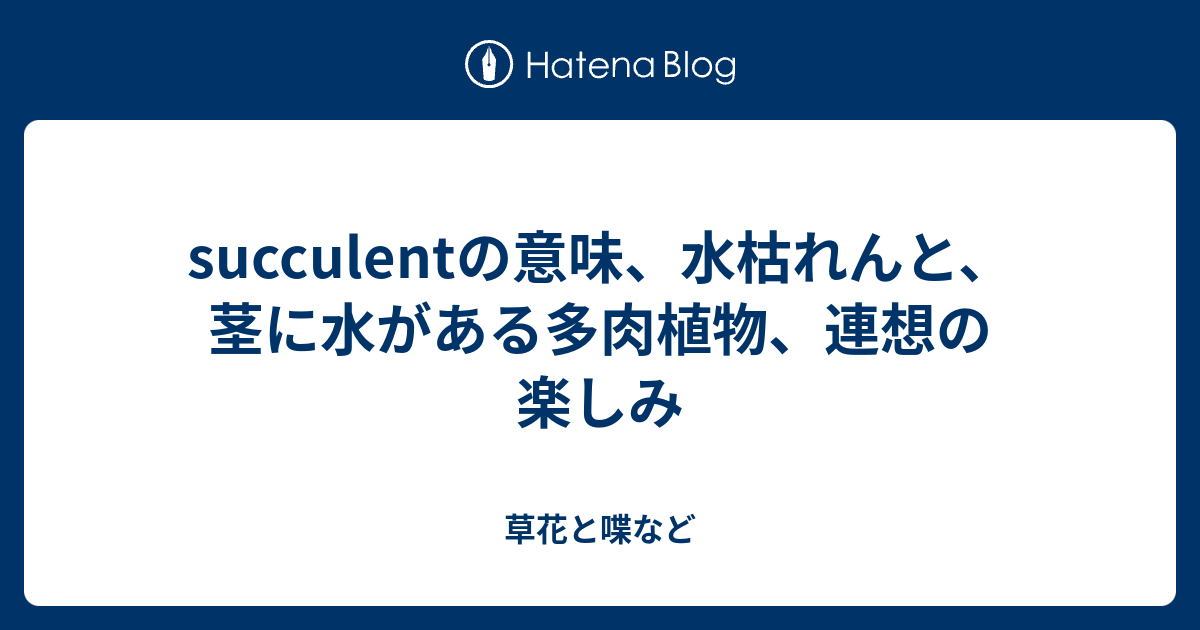 Hatena Blog

succulentの意味、水枯れんと、茎に水がある多肉植物、連想の楽しみ

草花と喋など